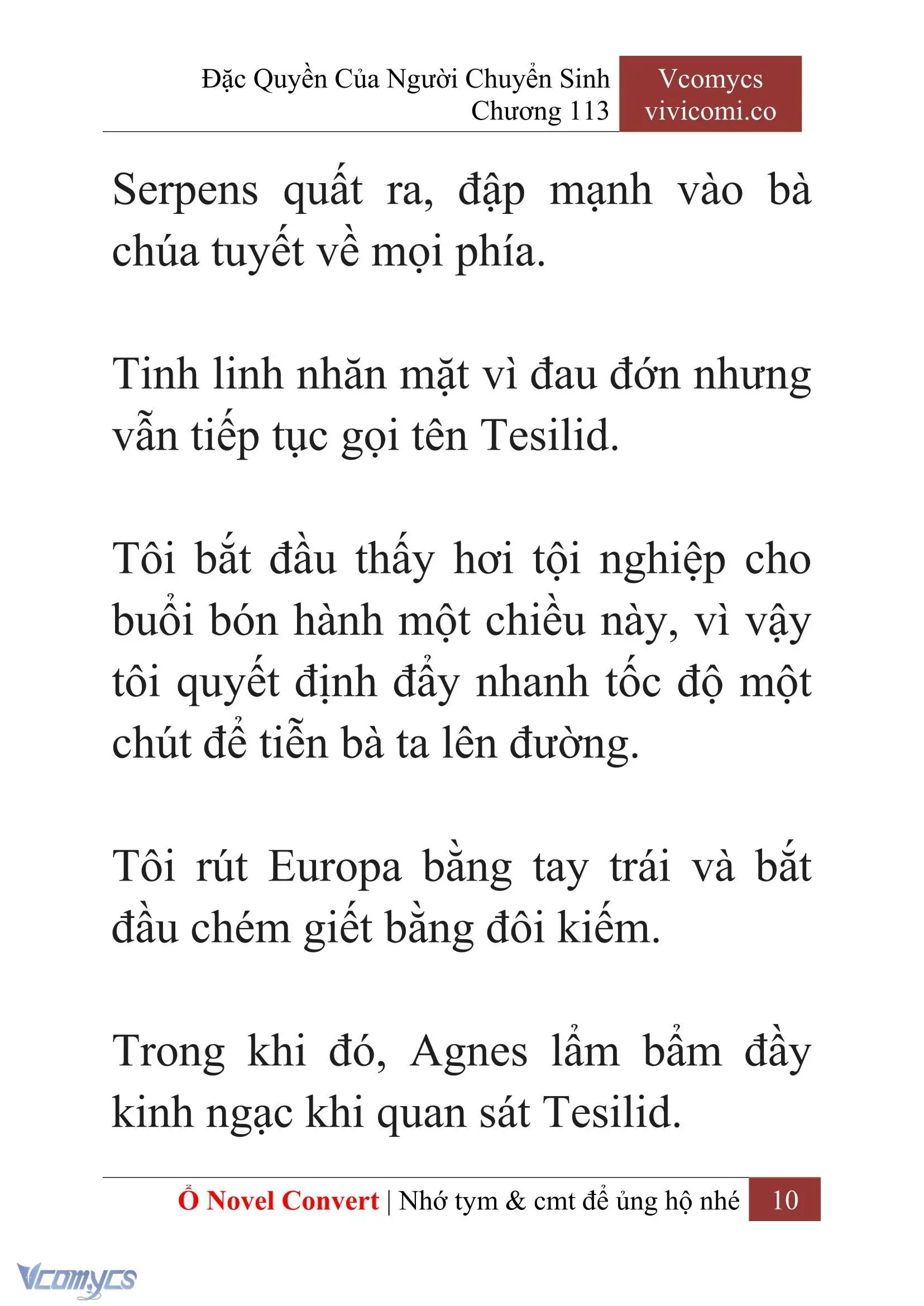 Đặc Quyền Của Người Chuyển Sinh
Chương 113

Vcomycs
vivicomi.co

Serpens quất ra, đập mạnh vào bà chúa tuyết về mọi phía.

Tinh linh nhăn mặt vì đau đớn nhưng vẫn tiếp tục gọi tên Tesilid.

Tôi bắt đầu thấy hơi tội nghiệp cho buổi bón hành một chiều này, vì vậy tôi quyết định đẩy nhanh tốc độ một chút để tiễn bà ta lên đường.

Tôi rút Europa bằng tay trái và bắt đầu chém giết bằng đôi kiếm.

Trong khi đó, Agnes lẩm bẩm đầy kinh ngạc khi quan sát Tesilid.

Ổ Novel Convert | Nhớ tym & cmt để ủng hộ nhé 10

Vcomycs